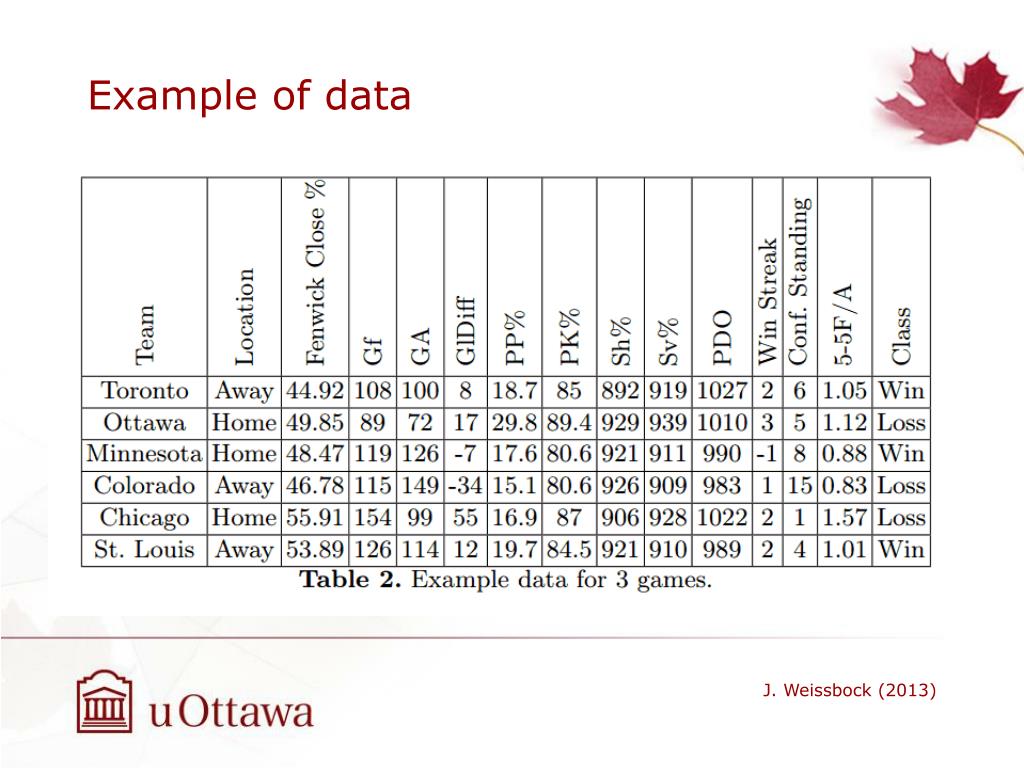 Example of data

| Team | Location | Fenwick Close % | Gf | GA | GlDiff | PP% | PK% | Sh% | Sv% | PDO | Win Streak | Conf. Standing | 5-5F/A | Class |
|---|---|---|---|---|---|---|---|---|---|---|---|---|---|---|
| Toronto | Away | 44.92 | 108 | 100 | 8 | 18.7 | 85 | 892 | 919 | 1027 | 2 | 6 | 1.05 | Win |
| Ottawa | Home | 49.85 | 89 | 72 | 17 | 29.8 | 89.4 | 929 | 939 | 1010 | 3 | 5 | 1.12 | Loss |
| Minnesota | Home | 48.47 | 119 | 126 | -7 | 17.6 | 80.6 | 921 | 911 | 990 | -1 | 8 | 0.88 | Win |
| Colorado | Away | 46.78 | 115 | 149 | -34 | 15.1 | 80.6 | 926 | 909 | 983 | 1 | 15 | 0.83 | Loss |
| Chicago | Home | 55.91 | 154 | 99 | 55 | 16.9 | 87 | 906 | 928 | 1022 | 2 | 1 | 1.57 | Loss |
| St. Louis | Away | 53.89 | 126 | 114 | 12 | 19.7 | 84.5 | 921 | 910 | 989 | 2 | 4 | 1.01 | Win |

Table 2. Example data for 3 games.

uOttawa

J. Weissbock (2013)